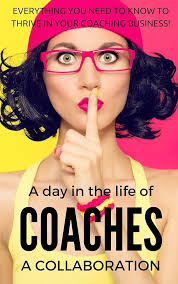 EVERYTHING YOU NEED TO KNOW TO THRIVE IN YOUR COACHING BUSINESS!

A day in the life of

COACHES

A COLLABORATION